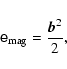 $e_{\mathrm{mag}} = \frac{\boldsymbol{b}^2}{2},$